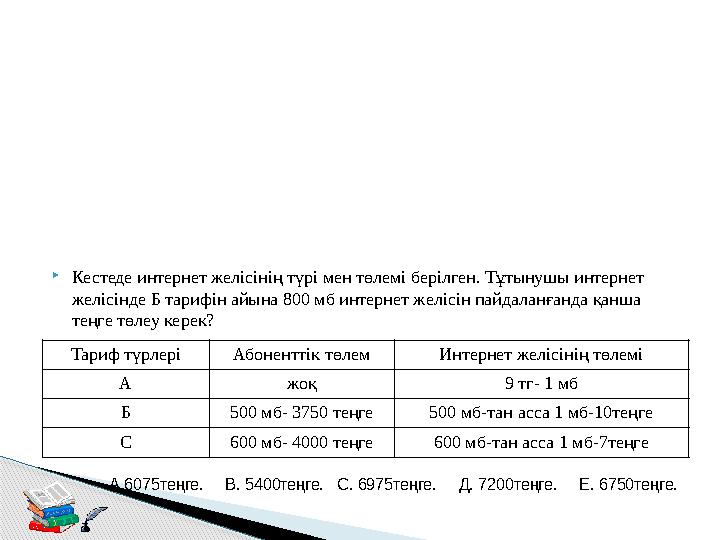 Кестеде интернет желісінің түрі мен төлемі берілген. Тұтынушы интернет желісінде Б тарифін айына 800 мб интернет желісін пайдаланғанда қанша теңге төлеу керек?

| Тариф түрлері | Абоненттік төлем | Интернет желісінің төлемі |
|---|---|---|
| А | жоқ | 9 тг- 1 мб |
| Б | 500 мб- 3750 теңге | 500 мб-тан асса 1 мб-10теңге |
| С | 600 мб- 4000 теңге | 600 мб-тан асса 1 мб-7теңге |

А.6075теңге. В. 5400теңге. С. 6975теңге. Д. 7200теңге. Е. 6750теңге.